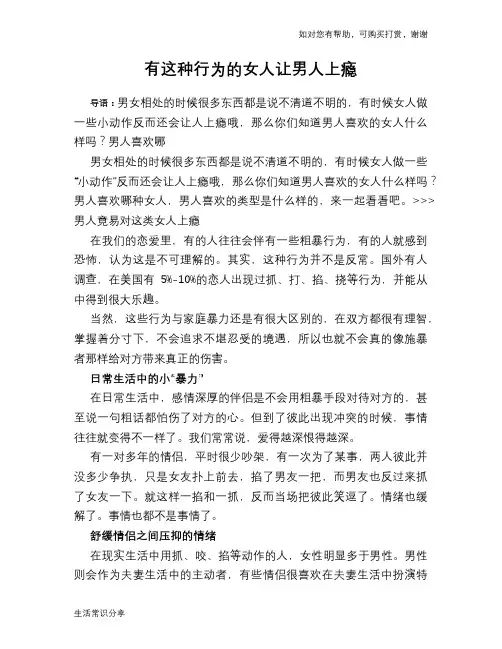 如对您有帮助，可购买打赏，谢谢

有这种行为的女人让男人上瘾

导语：男女相处的时候很多东西都是说不清道不明的，有时候女人做一些小动作反而还会让人上瘾哦，那么你们知道男人喜欢的女人什么样吗？男人喜欢哪

男女相处的时候很多东西都是说不清道不明的，有时候女人做一些“小动作”反而还会让人上瘾哦，那么你们知道男人喜欢的女人什么样吗？男人喜欢哪种女人，男人喜欢的类型是什么样的，来一起看看吧。>>>男人竟易对这类女人上瘾

在我们的恋爱里，有的人往往会伴有一些粗暴行为，有的人就感到恐怖，认为这是不可理解的。其实，这种行为并不是反常。国外有人调查，在美国有 5%-10%的恋人出现过抓、打、掐、挠等行为，并能从中得到很大乐趣。

当然，这些行为与家庭暴力还是有很大区别的，在双方都很有理智，掌握着分寸下，不会追求不堪忍受的境遇，所以也就不会真的像施暴者那样给对方带来真正的伤害。

日常生活中的小“暴力”

在日常生活中，感情深厚的伴侣是不会用粗暴手段对待对方的，甚至说一句粗话都怕伤了对方的心。但到了彼此出现冲突的时候，事情往往就变得不一样了。我们常常说，爱得越深恨得越深。

有一对多年的情侣，平时很少吵架，有一次为了某事，两人彼此并没多少争执，只是女友扑上前去，掐了男友一把，而男友也反过来抓了女友一下。就这样一掐和一抓，反而当场把彼此笑逗了。情绪也缓解了。事情也都不是事情了。

舒缓情侣之间压抑的情绪

在现实生活中用抓、咬、掐等动作的人，女性明显多于男性。男性则会作为夫妻生活中的主动者，有些情侣很喜欢在夫妻生活中扮演特

生活常识分享